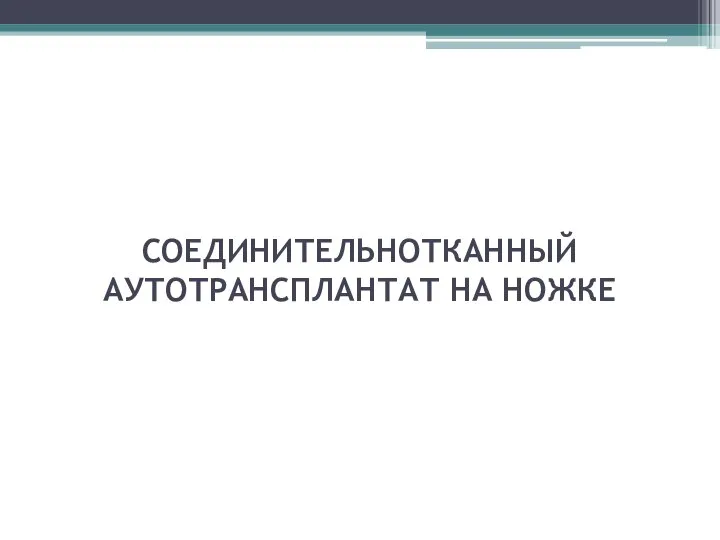 СОЕДИНИТЕЛЬНОТКАННЫЙ АУТОТРАНСПЛАНТАТ НА НОЖКЕ